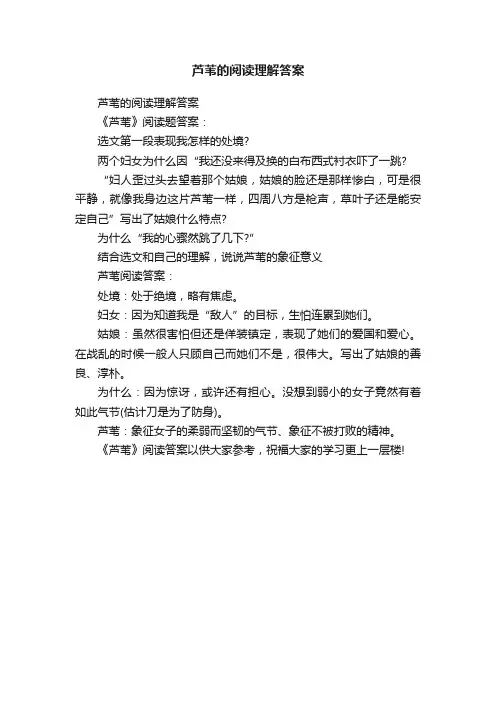 芦苇的阅读理解答案

芦苇的阅读理解答案

《芦苇》阅读题答案：

选文第一段表现我怎样的处境?

两个妇女为什么因“我还没来得及换的白布西式衬衣吓了一跳?

“妇人歪过头去望着那个姑娘，姑娘的脸还是那样惨白，可是很平静，就像我身边这片芦苇一样，四周八方是枪声，草叶子还是能安定自己”写出了姑娘什么特点?

为什么“我的心骤然跳了几下?”

结合选文和自己的理解，说说芦苇的象征意义

芦苇阅读答案：

处境：处于绝境，略有焦虑。

妇女：因为知道我是“敌人”的目标，生怕连累到她们。

姑娘：虽然很害怕但还是佯装镇定，表现了她们的爱国和爱心。在战乱的时候一般人只顾自己而她们不是，很伟大。写出了姑娘的善良、淳朴。

为什么：因为惊讶，或许还有担心。没想到弱小的女子竟然有着如此气节(估计刀是为了防身)。

芦苇：象征女子的柔弱而坚韧的气节、象征不被打败的精神。

《芦苇》阅读答案以供大家参考，祝福大家的学习更上一层楼!